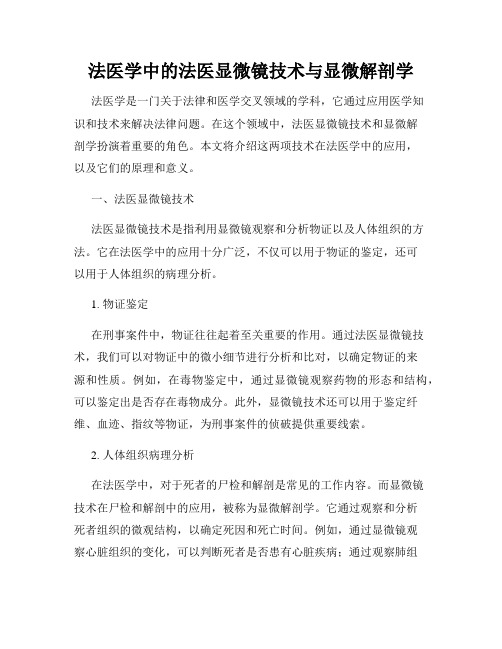 法医学中的法医显微镜技术与显微解剖学

法医学是一门关于法律和医学交叉领域的学科，它通过应用医学知识和技术来解决法律问题。在这个领域中，法医显微镜技术和显微解剖学扮演着重要的角色。本文将介绍这两项技术在法医学中的应用，以及它们的原理和意义。

一、法医显微镜技术

法医显微镜技术是指利用显微镜观察和分析物证以及人体组织的方法。它在法医学中的应用十分广泛，不仅可以用于物证的鉴定，还可以用于人体组织的病理分析。

1. 物证鉴定

在刑事案件中，物证往往起着至关重要的作用。通过法医显微镜技术，我们可以对物证中的微小细节进行分析和比对，以确定物证的来源和性质。例如，在毒物鉴定中，通过显微镜观察药物的形态和结构，可以鉴定出是否存在毒物成分。此外，显微镜技术还可以用于鉴定纤维、血迹、指纹等物证，为刑事案件的侦破提供重要线索。

2. 人体组织病理分析

在法医学中，对于死者的尸检和解剖是常见的工作内容。而显微镜技术在尸检和解剖中的应用，被称为显微解剖学。它通过观察和分析死者组织的微观结构，以确定死因和死亡时间。例如，通过显微镜观察心脏组织的变化，可以判断死者是否患有心脏疾病；通过观察肺组